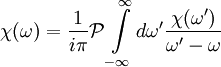 $\chi(\omega) = \frac{1}{i\pi}\mathcal{P}\int_{-\infty}^{\infty} d\omega' \frac{\chi(\omega')}{\omega' - \omega}$